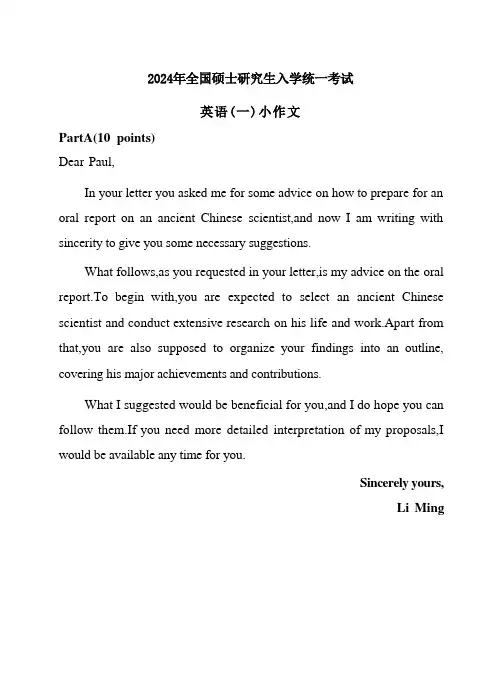 2024年全国硕士研究生入学统一考试

英语(一)小作文

PartA(10 points)

Dear Paul,

In your letter you asked me for some advice on how to prepare for an oral report on an ancient Chinese scientist,and now I am writing with sincerity to give you some necessary suggestions.

What follows,as you requested in your letter,is my advice on the oral report.To begin with,you are expected to select an ancient Chinese scientist and conduct extensive research on his life and work.Apart from that,you are also supposed to organize your findings into an outline, covering his major achievements and contributions.

What I suggested would be beneficial for you,and I do hope you can follow them.If you need more detailed interpretation of my proposals,I would be available any time for you.

Sincerely yours,

Li Ming